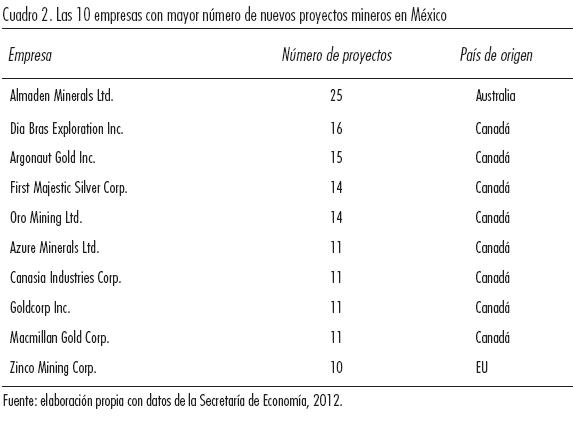 Cuadro 2. Las 10 empresas con mayor número de nuevos proyectos mineros en México

| Empresa | Número de proyectos | País de origen |
|---|---|---|
| Almaden Minerals Ltd. | 25 | Australia |
| Dia Bras Exploration Inc. | 16 | Canadá |
| Argonaut Gold Inc. | 15 | Canadá |
| First Majestic Silver Corp. | 14 | Canadá |
| Oro Mining Ltd. | 14 | Canadá |
| Azure Minerals Ltd. | 11 | Canadá |
| Canasia Industries Corp. | 11 | Canadá |
| Goldcorp Inc. | 11 | Canadá |
| Macmillan Gold Corp. | 11 | Canadá |
| Zinco Mining Corp. | 10 | EU |

Fuente: elaboración propia con datos de la Secretaría de Economía, 2012.